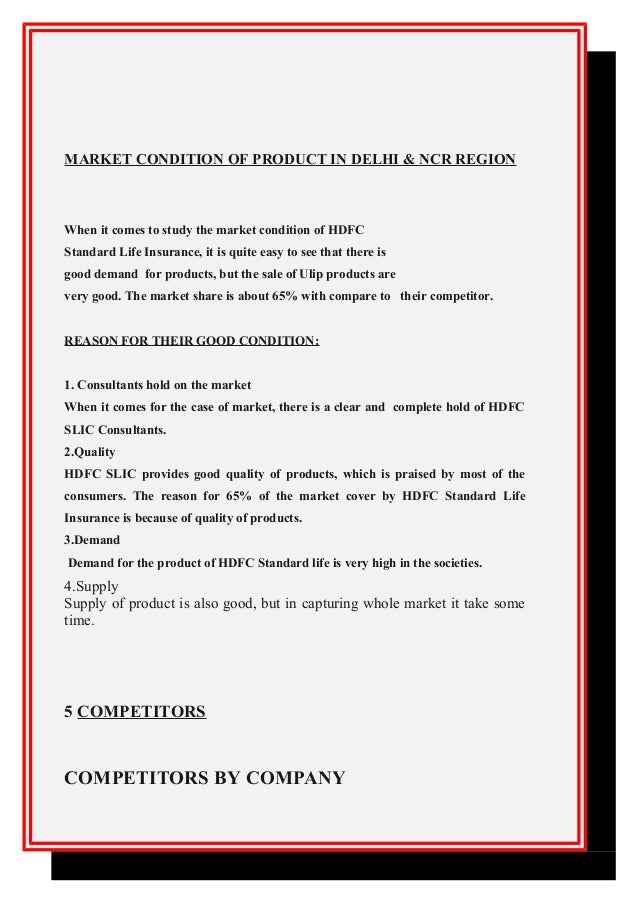 MARKET CONDITION OF PRODUCT IN DELHI & NCR REGION

When it comes to study the market condition of HDFC Standard Life Insurance, it is quite easy to see that there is good demand for products, but the sale of Ulip products are very good. The market share is about 65% with compare to their competitor.

REASON FOR THEIR GOOD CONDITION:

1. Consultants hold on the market
When it comes for the case of market, there is a clear and complete hold of HDFC SLIC Consultants.
2.Quality
HDFC SLIC provides good quality of products, which is praised by most of the consumers. The reason for 65% of the market cover by HDFC Standard Life Insurance is because of quality of products.
3.Demand
Demand for the product of HDFC Standard life is very high in the societies.
4.Supply
Supply of product is also good, but in capturing whole market it take some time.

5 COMPETITORS

COMPETITORS BY COMPANY